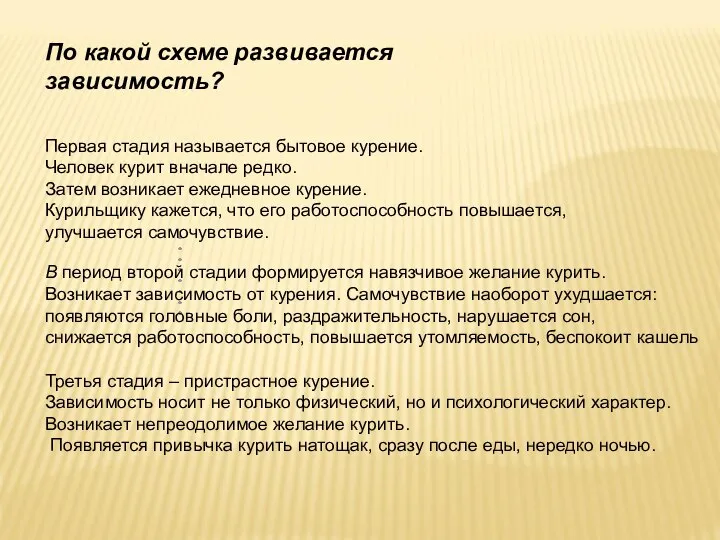 По какой схеме развивается зависимость?

Первая стадия называется бытовое курение.
Человек курит вначале редко.
Затем возникает ежедневное курение.
Курильщику кажется, что его работоспособность повышается, улучшается самочувствие.

В период второй стадии формируется навязчивое желание курить.
Возникает зависимость от курения. Самочувствие наоборот ухудшается: появляются головные боли, раздражительность, нарушается сон, снижается работоспособность, повышается утомляемость, беспокоит кашель

Третья стадия – пристрастное курение.
Зависимость носит не только физический, но и психологический характер.
Возникает непреодолимое желание курить.
Появляется привычка курить натощак, сразу после еды, нередко ночью.